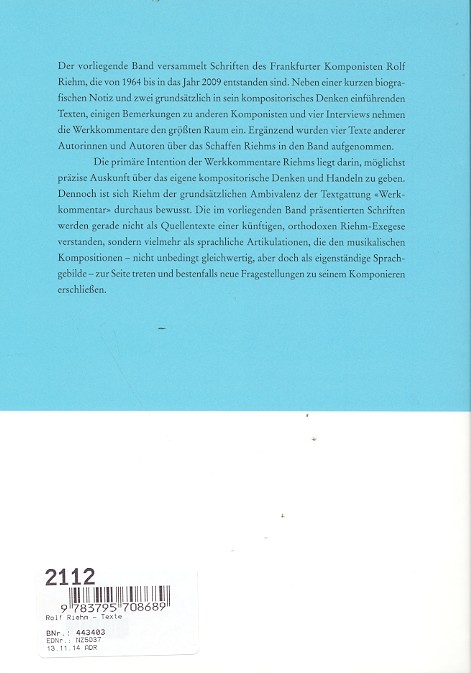 Der vorliegende Band versammelt Schriften des Frankfurter Komponisten Rolf Riehm, die von 1964 bis in das Jahr 2009 entstanden sind. Neben einer kurzen biografischen Notiz und zwei grundsätzlich in sein kompositorisches Denken einführenden Texten, einigen Bemerkungen zu anderen Komponisten und vier Interviews nehmen die Werkkommentare den größten Raum ein. Ergänzend wurden vier Texte anderer Autorinnen und Autoren über das Schaffen Riehms in den Band aufgenommen.

Die primäre Intention der Werkkommentare Riehms liegt darin, möglichst präzise Auskunft über das eigene kompositorische Denken und Handeln zu geben. Dennoch ist sich Riehm der grundsätzlichen Ambivalenz der Textgattung «Werkkommentar» durchaus bewusst. Die im vorliegenden Band präsentierten Schriften werden gerade nicht als Quellentexte einer künftigen, orthodoxen Riehm-Exegese verstanden, sondern vielmehr als sprachliche Artikulationen, die den musikalischen Kompositionen – nicht unbedingt gleichwertig, aber doch als eigenständige Sprachgebilde – zur Seite treten und bestenfalls neue Fragestellungen zu seinem Komponieren erschließen.

2112
9 783795 708689
Rolf Riehm - Texte
BNr.: 443403
EDNr.: NZ5037
13.11.14 ADR